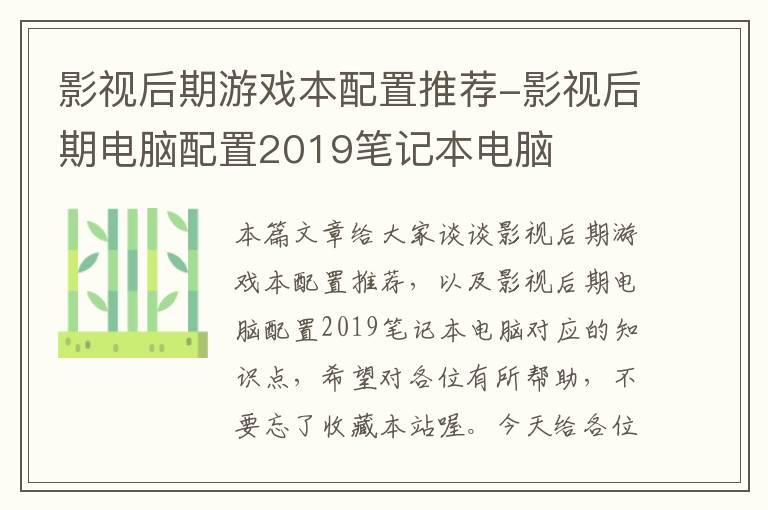 影视后期游戏本配置推荐-影视后期电脑配置2019笔记本电脑

本篇文章给大家谈谈影视后期游戏本配置推荐，以及影视后期电脑配置2019笔记本电脑对应的知识点，希望对各位有所帮助，不要忘了收藏本站喔。今天给各位